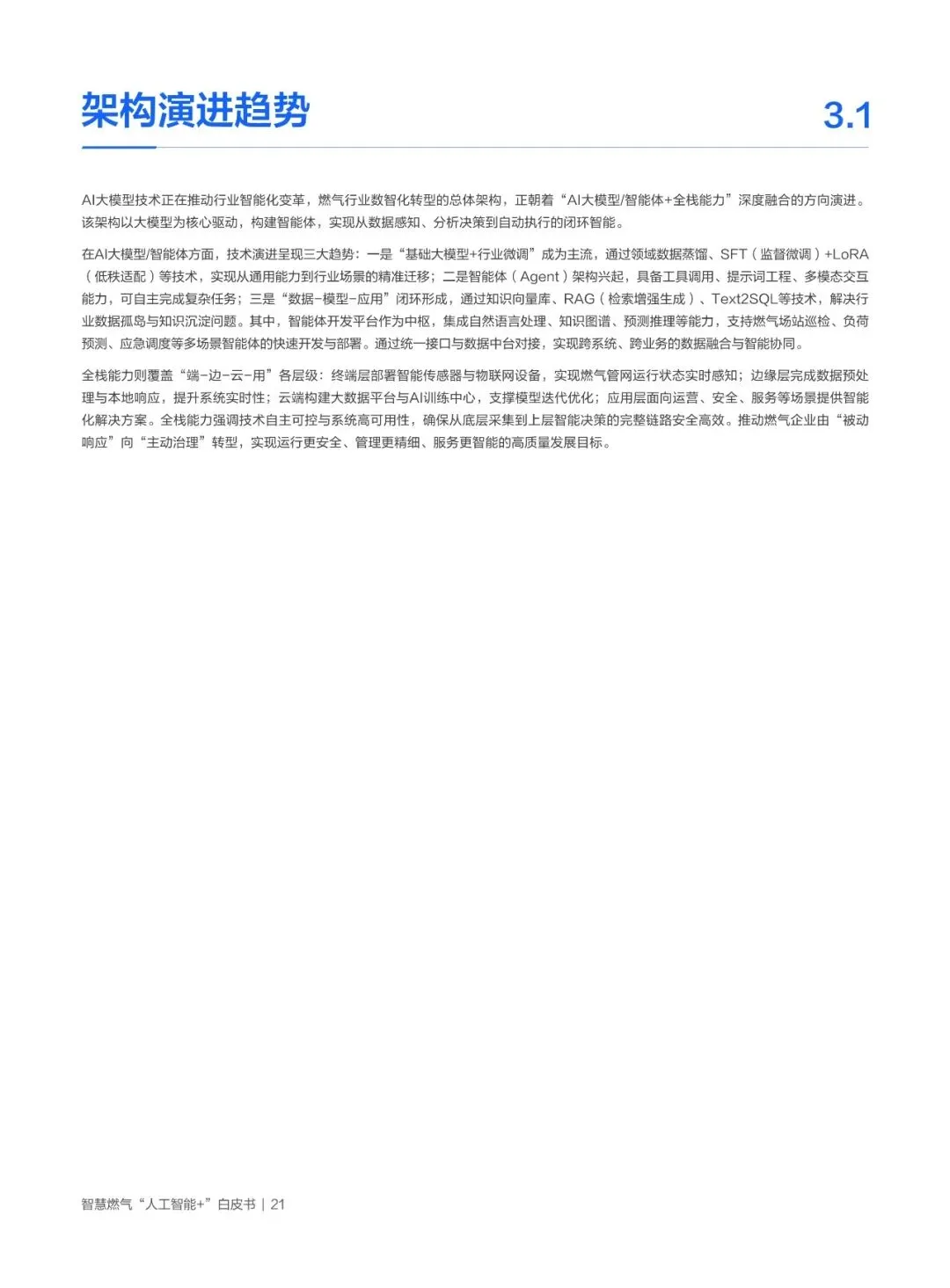 架构演进趋势

3.1

AI大模型技术正在推动行业智能化变革，燃气行业数智化转型的总体架构，正朝着“AI大模型/智能体+全栈能力”深度融合的方向演进。该架构以大模型为核心驱动，构建智能体，实现从数据感知、分析决策到自动执行的闭环智能。

在AI大模型/智能体方面，技术演进呈现三大趋势：一是“基础大模型+行业微调”成为主流，通过领域数据蒸馏、SFT（监督微调）+LoRA（低秩适配）等技术，实现从通用能力到行业场景的精准迁移；二是智能体（Agent）架构兴起，具备工具调用、提示词工程、多模态交互能力，可自主完成复杂任务；三是“数据-模型-应用”闭环形成，通过知识向量库、RAG（检索增强生成）、Text2SQL等技术，解决行业数据孤岛与知识沉淀问题。其中，智能体开发平台作为中枢，集成自然语言处理、知识图谱、预测推理等能力，支持燃气场站巡检、负荷预测、应急调度等多场景智能体的快速开发与部署。通过统一接口与数据中台对接，实现跨系统、跨业务的数据融合与智能协同。

全栈能力则覆盖“端-边-云-用”各层级：终端层部署智能传感器与物联网设备，实现燃气管网运行状态实时感知；边缘层完成数据预处理与本地响应，提升系统实时性；云端构建大数据平台与AI训练中心，支撑模型迭代优化；应用层面向运营、安全、服务等场景提供智能化解决方案。全栈能力强调技术自主可控与系统高可用性，确保从底层采集到上层智能决策的完整链路安全高效。推动燃气企业由“被动响应”向“主动治理”转型，实现运行更安全、管理更精细、服务更智能的高质量发展目标。

智慧燃气“人工智能+”白皮书 | 21